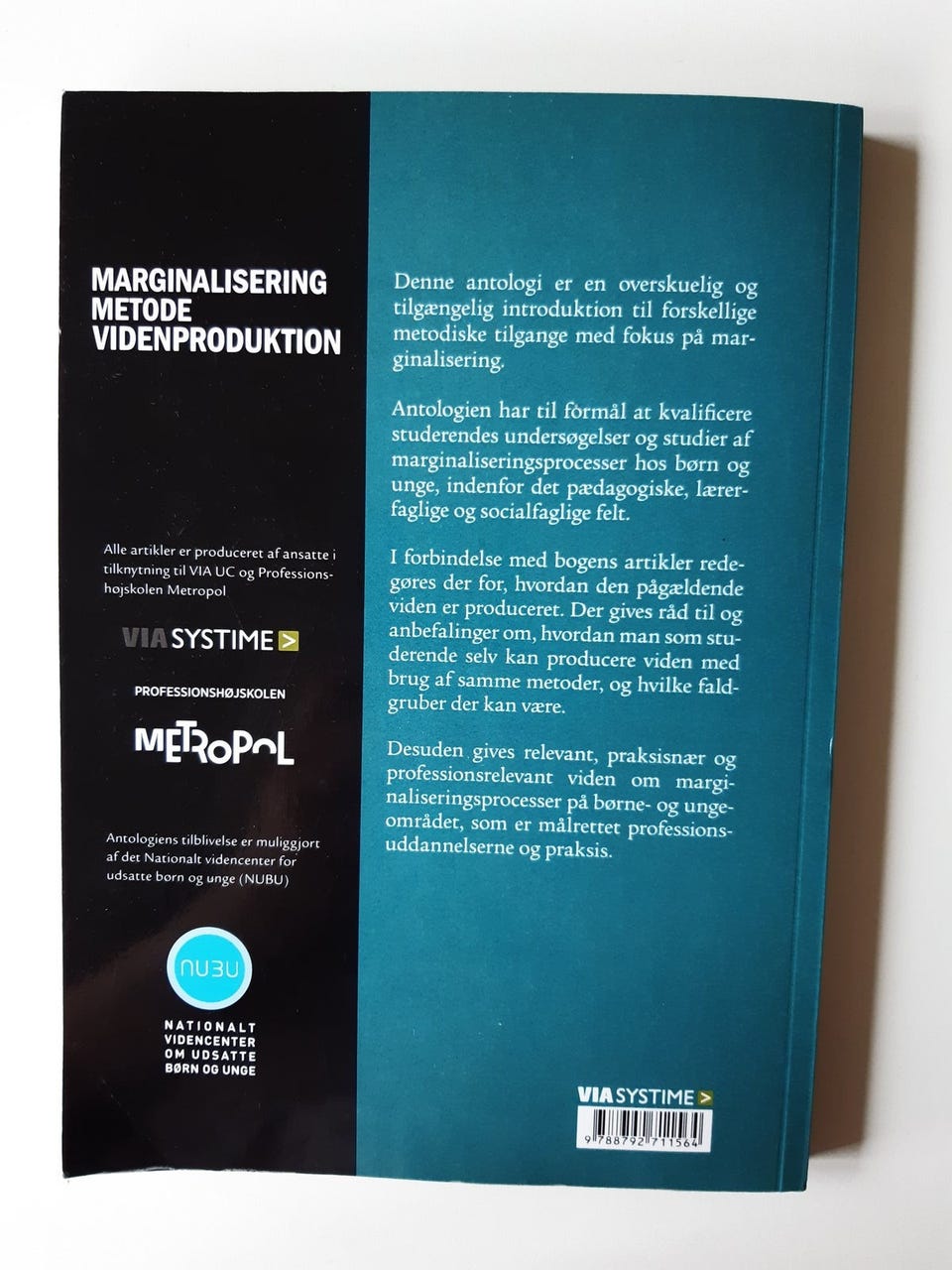 MARGINALISERING
METODE
VIDENPRODUKTION

Alle artikler er produceret af ansatte i tilknytning til VIA UC og Professionshøjskolen Metropol

VIA SYSTIME >

PROFESSIONSHØJSKOLEN

METROPOL

Antologiens tilblivelse er muliggjort af det Nationalt videncenter for udsatte børn og unge (NUBU)

NUBU

NATIONALT
VIDENCENTER
OM UDSATTE
BØRN OG UNGE

Denne antologi er en overskuelig og tilgængelig introduktion til forskellige metodiske tilgange med fokus på marginalisering.

Antologien har til formål at kvalificere studerendes undersøgelser og studier af marginaliseringsprocesser hos børn og unge, indenfor det pædagogiske, lærerfaglige og socialfaglige felt.

I forbindelse med bogens artikler redegøres der for, hvordan den pågældende viden er produceret. Der gives råd til og anbefalinger om, hvordan man som studerende selv kan producere viden med brug af samme metoder, og hvilke faldgruber der kan være.

Desuden gives relevant, praksisnær og professionsrelevant viden om marginaliseringsprocesser på børne- og ungeområdet, som er målrettet professionsuddannelserne og praksis.

VIA SYSTIME >

9 788792 711564